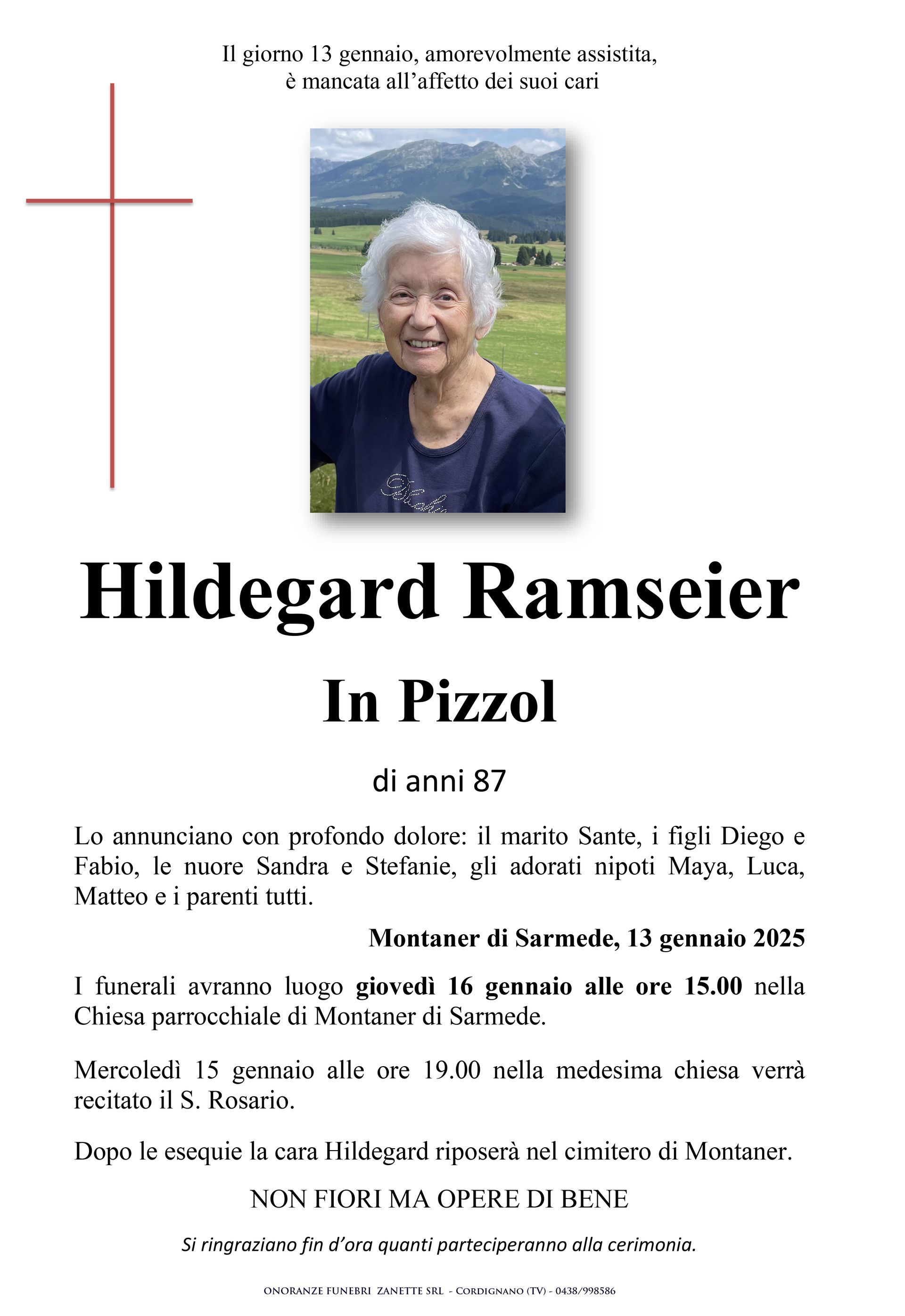 Il giorno 13 gennaio, amorevolmente assistita, è mancata all'affetto dei suoi cari

Hildegard Ramseier

In Pizzol

di anni 87

Lo annunciano con profondo dolore: il marito Sante, i figli Diego e Fabio, le nuore Sandra e Stefanie, gli adorati nipoti Maya, Luca, Matteo e i parenti tutti.

Montaner di Sarmede, 13 gennaio 2025

I funerali avranno luogo giovedì 16 gennaio alle ore 15.00 nella Chiesa parrocchiale di Montaner di Sarmede.

Mercoledì 15 gennaio alle ore 19.00 nella medesima chiesa verrà recitato il S. Rosario.

Dopo le esequie la cara Hildegard riposerà nel cimitero di Montaner.

NON FIORI MA OPERE DI BENE

Si ringraziano fin d'ora quanti parteciperanno alla cerimonia.

ONORANZE FUNEBRI ZANETTE SRL - CORDIGNANO (TV) - 0438/998586